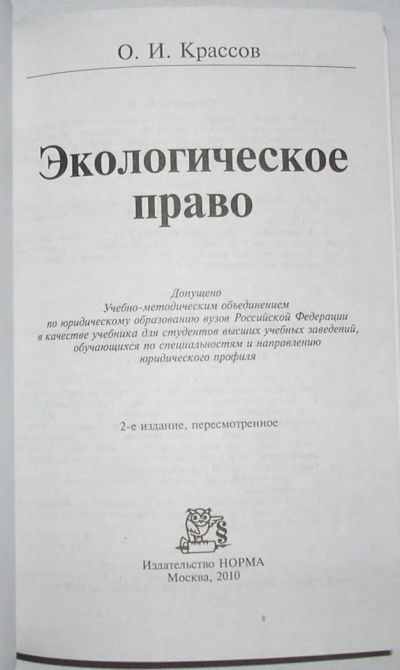 О. И. Крассов

Экологическое право

Допущено
Учебно-методическим объединением
по юридическому образованию вузов Российской Федерации
в качестве учебника для студентов высших учебных заведений,
обучающихся по специальностям и направлению
юридического профиля

2-е издание, пересмотренное

§

Издательство НОРМА
Москва, 2010